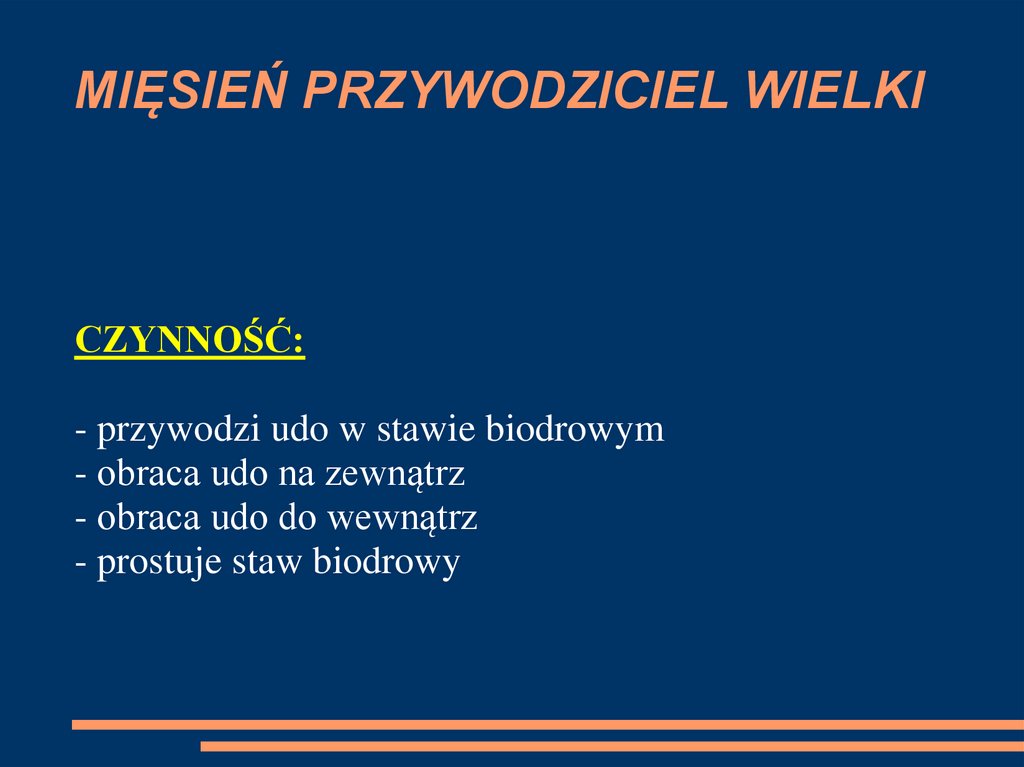 MIĘSIEŃ PRZYWODZICIEL WIELKI

CZYNNOŚĆ:

- przywodzi udo w stawie biodrowym
- obraca udo na zewnątrz
- obraca udo do wewnątrz
- prostuje staw biodrowy